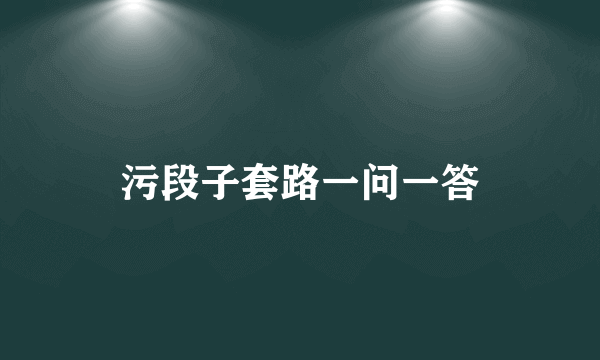 污段子套路一问一答